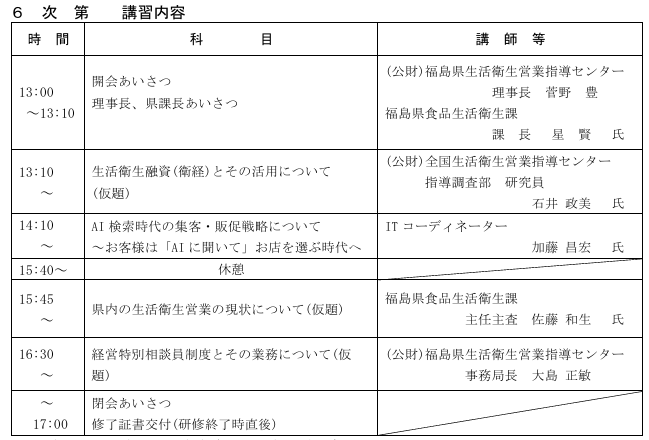 6 次 第　講習内容

| 時 間 | 科 目 | 講 師 等 |
|---|---|---|
| 13:00 ～13:10 | 開会あいさつ 理事長、県課長あいさつ | (公財)福島県生活衛生営業指導センター 理事長 菅野 豊 福島県食品生活衛生課 課 長 星 賢 氏 |
| 13:10 ～ | 生活衛生融資(衛経)とその活用について (仮題) | (公財)全国生活衛生営業指導センター 指導調査部 研究員 石井 政美 氏 |
| 14:10 ～ | AI 検索時代の集客・販促戦略について ～お客様は「AI に聞いて」お店を選ぶ時代へ | IT コーディネーター 加藤 昌宏 氏 |
| 15:40～ | 休憩 | |
| 15:45 ～ | 県内の生活衛生営業の現状について(仮題) | 福島県食品生活衛生課 主任主査 佐藤 和生 氏 |
| 16:30 ～ | 経営特別相談員制度とその業務について(仮題) | (公財)福島県生活衛生営業指導センター 事務局長 大島 正敏 |
| ～ 17:00 | 閉会あいさつ 修了証書交付(研修終了時直後) | |